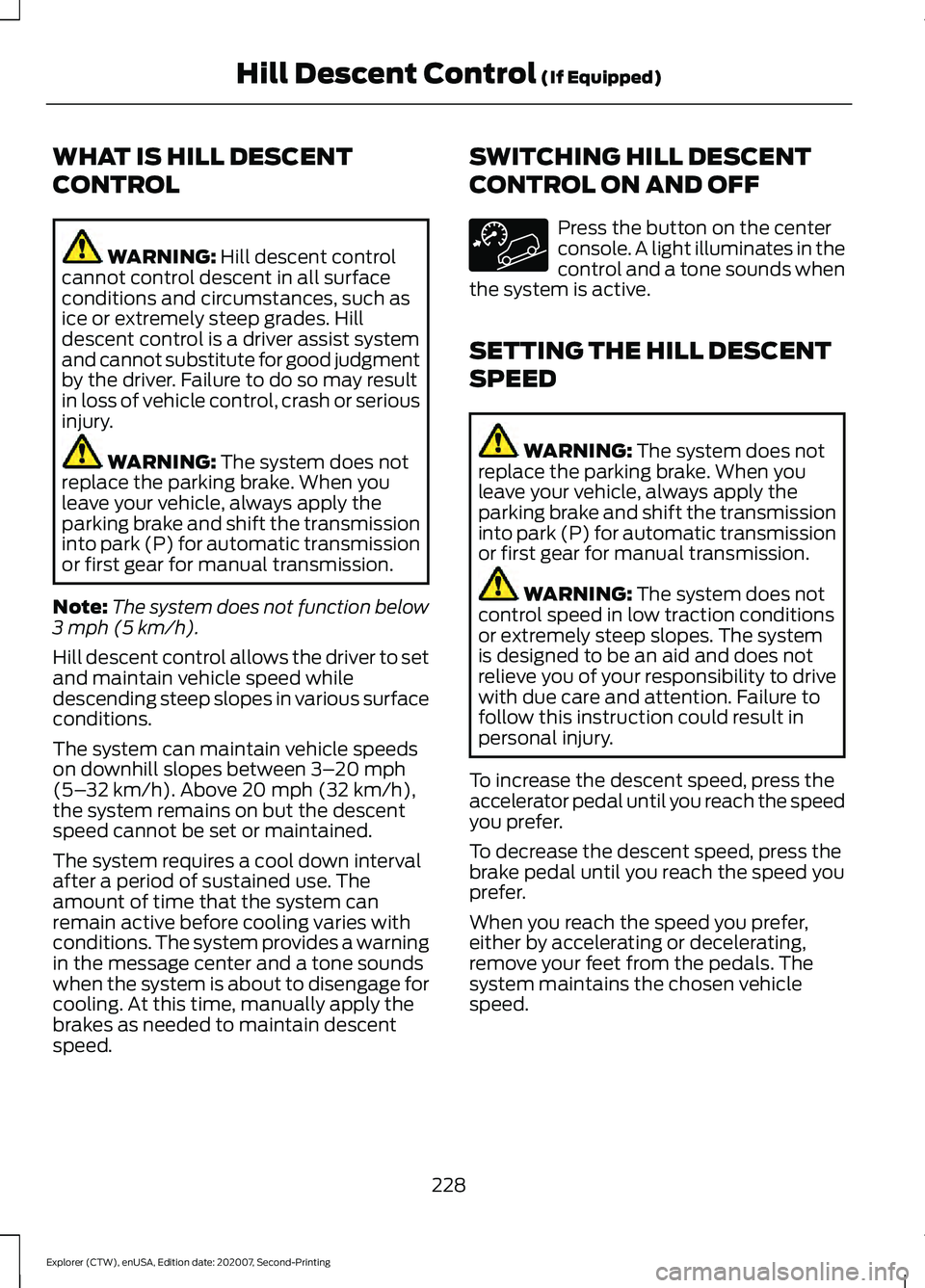 Hill Descent Control (If Equipped)

WHAT IS HILL DESCENT CONTROL

WARNING: Hill descent control cannot control descent in all surface conditions and circumstances, such as ice or extremely steep grades. Hill descent control is a driver assist system and cannot substitute for good judgment by the driver. Failure to do so may result in loss of vehicle control, crash or serious injury.

WARNING: The system does not replace the parking brake. When you leave your vehicle, always apply the parking brake and shift the transmission into park (P) for automatic transmission or first gear for manual transmission.

Note: The system does not function below 3 mph (5 km/h).

Hill descent control allows the driver to set and maintain vehicle speed while descending steep slopes in various surface conditions.

The system can maintain vehicle speeds on downhill slopes between 3–20 mph (5–32 km/h). Above 20 mph (32 km/h), the system remains on but the descent speed cannot be set or maintained.

The system requires a cool down interval after a period of sustained use. The amount of time that the system can remain active before cooling varies with conditions. The system provides a warning in the message center and a tone sounds when the system is about to disengage for cooling. At this time, manually apply the brakes as needed to maintain descent speed.

SWITCHING HILL DESCENT CONTROL ON AND OFF

Press the button on the center console. A light illuminates in the control and a tone sounds when the system is active.

SETTING THE HILL DESCENT SPEED

WARNING: The system does not replace the parking brake. When you leave your vehicle, always apply the parking brake and shift the transmission into park (P) for automatic transmission or first gear for manual transmission.

WARNING: The system does not control speed in low traction conditions or extremely steep slopes. The system is designed to be an aid and does not relieve you of your responsibility to drive with due care and attention. Failure to follow this instruction could result in personal injury.

To increase the descent speed, press the accelerator pedal until you reach the speed you prefer.

To decrease the descent speed, press the brake pedal until you reach the speed you prefer.

When you reach the speed you prefer, either by accelerating or decelerating, remove your feet from the pedals. The system maintains the chosen vehicle speed.

228

Explorer (CTW), enUSA, Edition date: 202007, Second-Printing

carmanualsonline.info